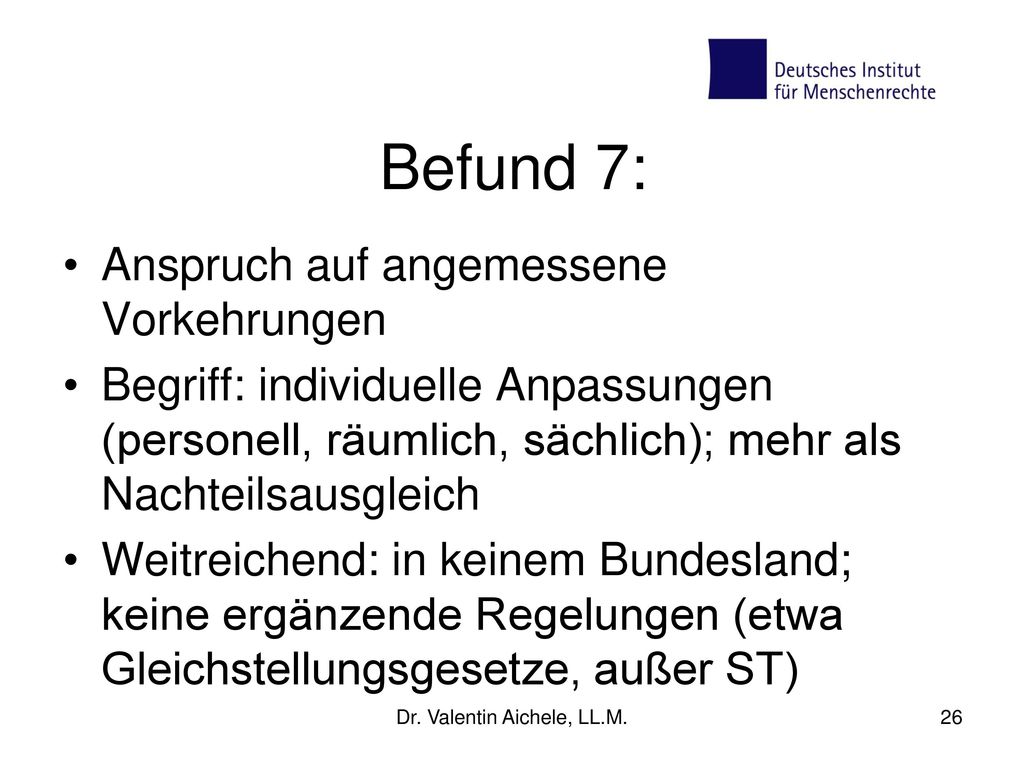 Deutsches Institut für Menschenrechte

Befund 7:

• Anspruch auf angemessene Vorkehrungen
• Begriff: individuelle Anpassungen (personell, räumlich, sächlich); mehr als Nachteilsausgleich
• Weitreichend: in keinem Bundesland; keine ergänzende Regelungen (etwa Gleichstellungsgesetze, außer ST)

Dr. Valentin Aichele, LL.M.

26